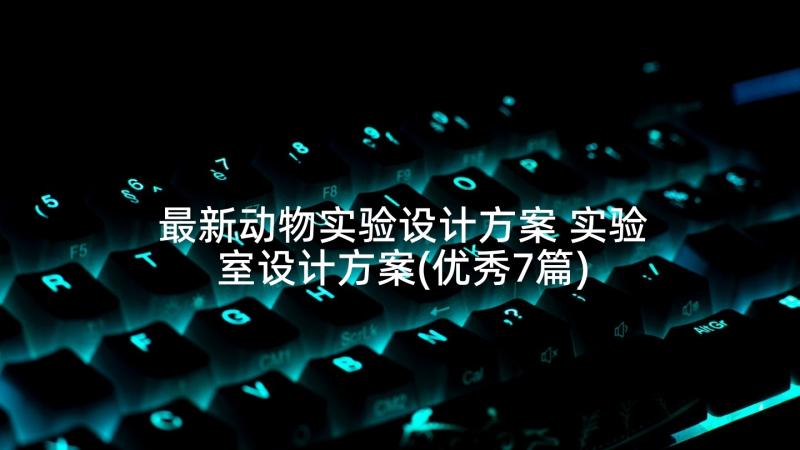 最新动物实验设计方案 实验室设计方案(优秀7篇)